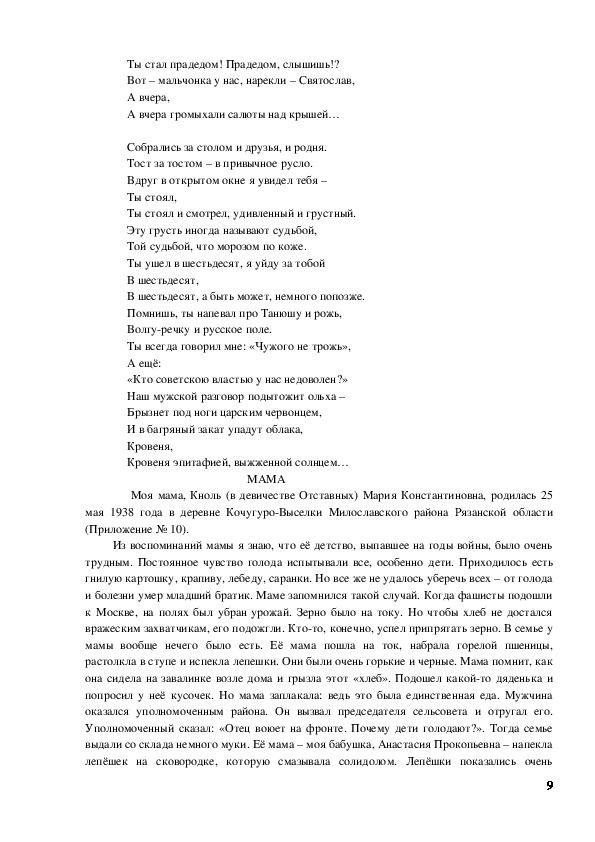 Ты стал прадедом! Прадедом, слышишь!?
Вот – мальчонка у нас, нарекли – Святослав,
А вчера,
А вчера громыхали салюты над крышей…

Собрались за столом и друзья, и родня.
Тост за тостом – в привычное русло.
Вдруг в открытом окне я увидел тебя –
Ты стоял,
Ты стоял и смотрел, удивленный и грустный.
Эту грусть иногда называют судьбой,
Той судьбой, что морозом по коже.
Ты ушел в шестьдесят, я уйду за тобой
В шестьдесят,
В шестьдесят, а быть может, немного попозже.
Помнишь, ты напевал про Танюшу и рожь,
Волгу-речку и русское поле.
Ты всегда говорил мне: «Чужого не трожь»,
А ещё:
«Кто советскою властью у нас недоволен?»
Наш мужской разговор подытожит ольха –
Брызнет под ноги царским червонцем,
И в багряный закат упадут облака,
Кровеня,
Кровеня эпитафией, выжженной солнцем…

МАМА

Моя мама, Кноль (в девичестве Отставных) Мария Константиновна, родилась 25 мая 1938 года в деревне Кочугуро-Выселки Милославского района Рязанской области (Приложение № 10).

Из воспоминаний мамы я знаю, что её детство, выпавшее на годы войны, было очень трудным. Постоянное чувство голода испытывали все, особенно дети. Приходилось есть гнилую картошку, крапиву, лебеду, саранки. Но все же не удалось уберечь всех – от голода и болезни умер младший братик. Маме запомнился такой случай. Когда фашисты подошли к Москве, на полях был убран урожай. Зерно было на току. Но чтобы хлеб не достался вражеским захватчикам, его подожгли. Кто-то, конечно, успел припрятать зерно. В семье у мамы вообще нечего было есть. Её мама пошла на ток, набрала горелой пшеницы, растолкла в ступе и испекла лепешки. Они были очень горькие и черные. Мама помнит, как она сидела на завалинке возле дома и грызла этот «хлеб». Подошел какой-то дяденька и попросил у неё кусочек. Но мама заплакала: ведь это была единственная еда. Мужчина оказался уполномоченным района. Он вызвал председателя сельсовета и отругал его. Уполномоченный сказал: «Отец воюет на фронте. Почему дети голодают?». Тогда семье выдали со склада немного муки. Её мама – моя бабушка, Анастасия Прокопьевна – напекла лепёшек на сковородке, которую смазывала солидолом. Лепёшки показались очень

9